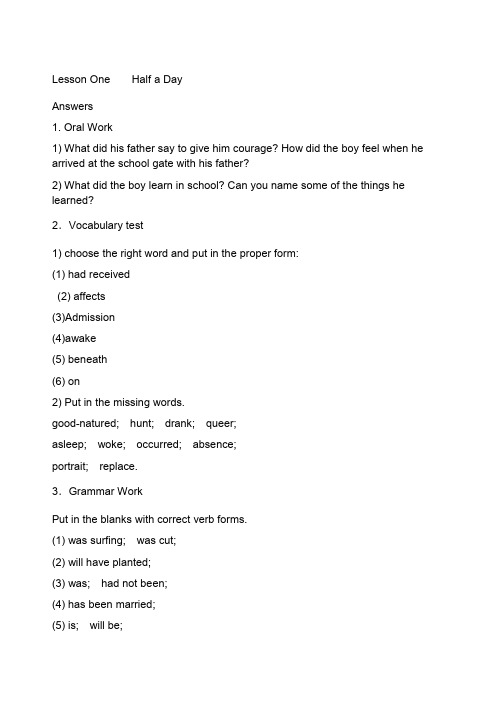 Lesson One Half a Day

Answers

1. Oral Work

1) What did his father say to give him courage? How did the boy feel when he arrived at the school gate with his father?

2) What did the boy learn in school? Can you name some of the things he learned?

2. Vocabulary test

1) choose the right word and put in the proper form:

(1) had received

(2) affects

(3)Admission

(4)awake

(5) beneath

(6) on

2) Put in the missing words.

good-natured; hunt; drank; queer;

asleep; woke; occurred; absence;

portrait; replace.

3. Grammar Work

Put in the blanks with correct verb forms.

(1) was surfing; was cut;

(2) will have planted;

(3) was; had not been;

(4) has been married;

(5) is; will be;